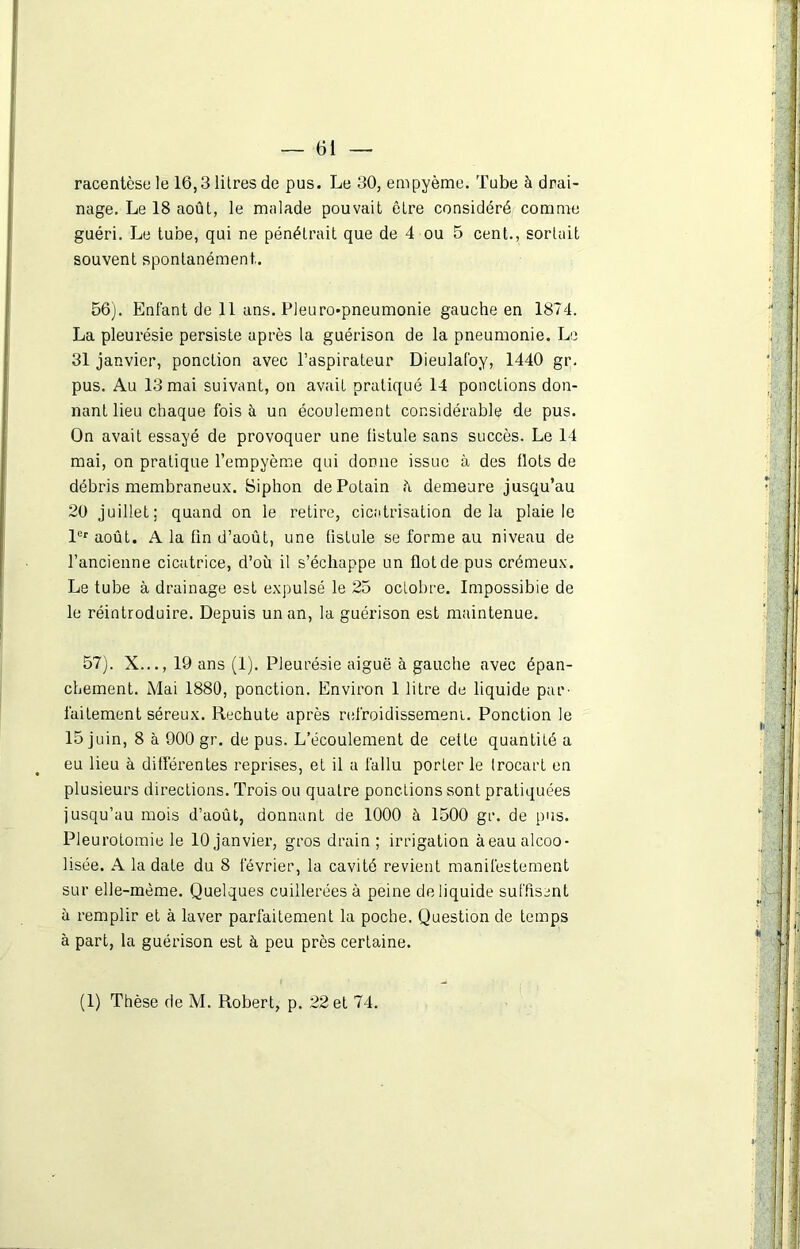 — 61 —

racentèse le 16,3 litres de pus. Le 30, empyème. Tube à drainage. Le 18 août, le malade pouvait être considéré comme guéri. Le tube, qui ne pénétrait que de 4 ou 5 cent., sortait souvent spontanément.

56). Enfant de 11 ans. Pleuro-pneumonie gauche en 1874. La pleurésie persiste après la guérison de la pneumonie. Le 31 janvier, ponction avec l'aspirateur Dieulafoy, 1440 gr. pus. Au 13 mai suivant, on avait pratiqué 14 ponctions donnant lieu chaque fois à un écoulement considérable de pus. On avait essayé de provoquer une fistule sans succès. Le 14 mai, on pratique l'empyème qui donne issue à des flots de débris membraneux. Siphon de Potain à demeure jusqu'au 20 juillet; quand on le retire, cicatrisation de la plaie le 1er août. A la fin d'août, une fistule se forme au niveau de l'ancienne cicatrice, d'où il s'échappe un flot de pus crémeux. Le tube à drainage est expulsé le 25 octobre. Impossible de le réintroduire. Depuis un an, la guérison est maintenue.

57). X..., 19 ans (1). Pleurésie aiguë à gauche avec épanchement. Mai 1880, ponction. Environ 1 litre de liquide parfaitement séreux. Rechute après refroidissement. Ponction le 15 juin, 8 à 900 gr. de pus. L'écoulement de cette quantité a eu lieu à différentes reprises, et il a fallu porter le trocart en plusieurs directions. Trois ou quatre ponctions sont pratiquées jusqu'au mois d'août, donnant de 1000 à 1500 gr. de pus. Pleurotomie le 10 janvier, gros drain ; irrigation à eau alcoolisée. A la date du 8 février, la cavité revient manifestement sur elle-même. Quelques cuillerées à peine de liquide suffisent à remplir et à laver parfaitement la poche. Question de temps à part, la guérison est à peu près certaine.

(1) Thèse de M. Robert, p. 22 et 74.